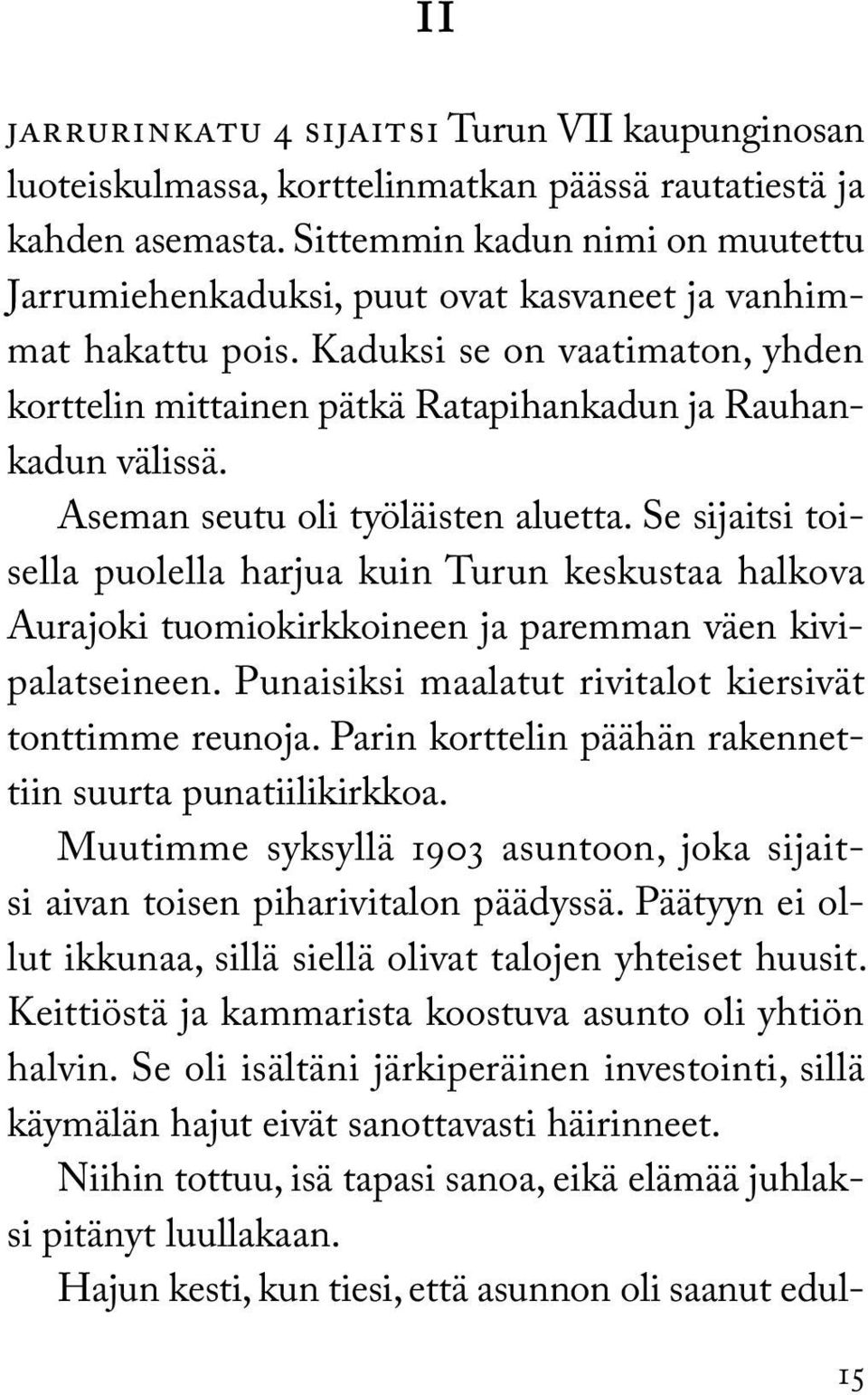 II

JARRURINKATU 4 SIJAITSI Turun VII kaupunginosan luoteiskulmassa, korttelinmatkan päässä rautatiestä ja kahden asemasta. Sittemmin kadun nimi on muutettu Jarrumiehenkaduksi, puut ovat kasvaneet ja vanhimmat hakattu pois. Kaduksi se on vaatimaton, yhden korttelin mittainen pätkä Ratapihankadun ja Rauhankadun välissä.

Aseman seutu oli työläisten aluetta. Se sijaitsi toisella puolella harjua kuin Turun keskustaa halkova Aurajoki tuomiokirkkoineen ja paremman väen kivipalatseineen. Punaisiksi maalatut rivitalot kiersivät tonttimme reunoja. Parin korttelin päähän rakennettiin suurta punatiilikirkkoa.

Muutimme syksyllä 1903 asuntoon, joka sijaitsi aivan toisen piharivitalon päädyssä. Päätyyn ei ollut ikkunaa, sillä siellä olivat talojen yhteiset huusit. Keittiöstä ja kammarista koostuva asunto oli yhtiön halvin. Se oli isältäni järkiperäinen investointi, sillä käymälän hajut eivät sanottavasti häirinneet.

Niihin tottuu, isä tapasi sanoa, eikä elämää juhlaksi pitänyt luullakaan.

Hajun kesti, kun tiesi, että asunnon oli saanut edul-

15